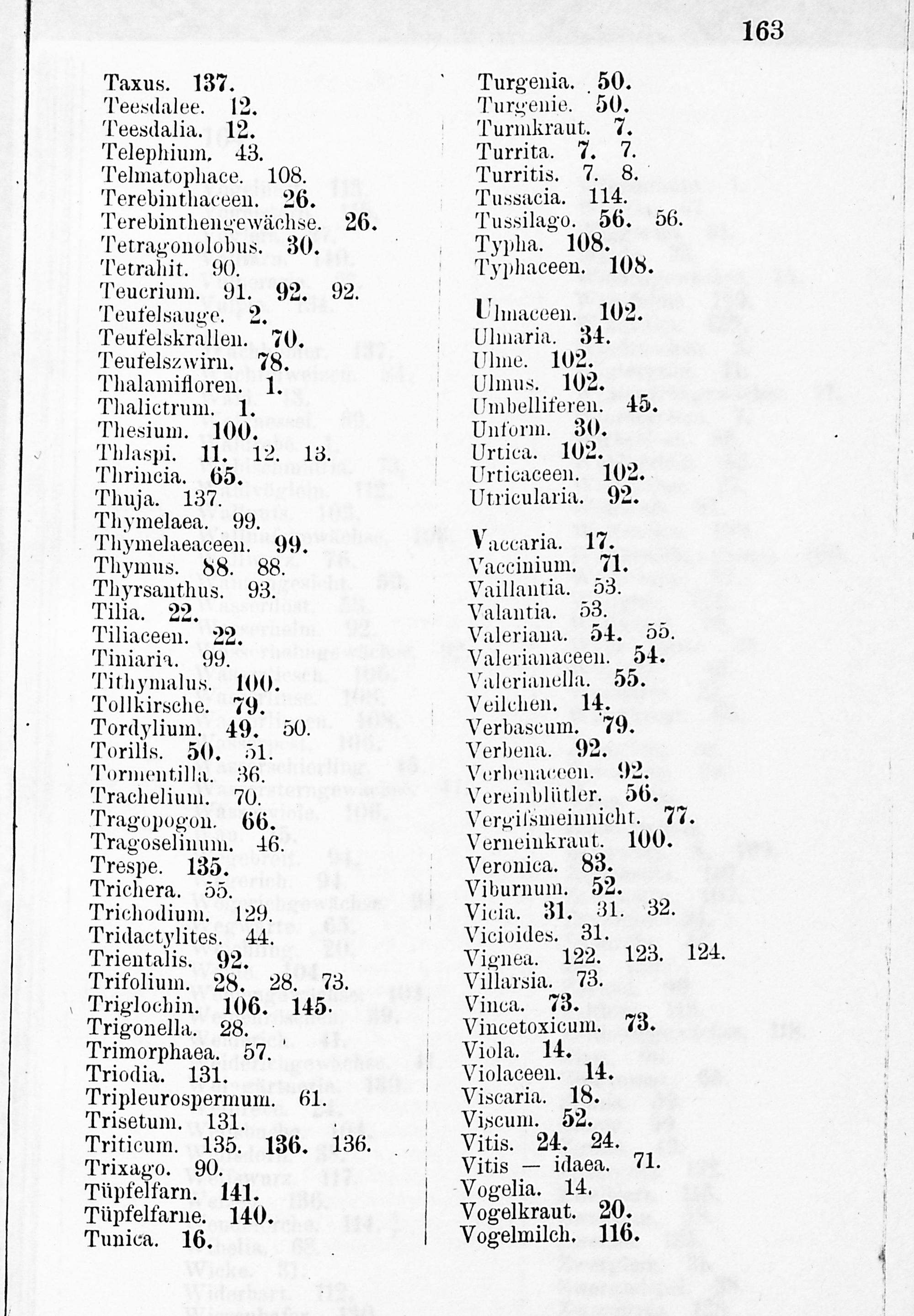 163

Taxus. 137.
Teesdalee. 12.
Teesdalia. 12.
Telephium. 43.
Telmatophace. 108.
Terebinthaceen. 26.
Terebinthengewächse. 26.
Tetragonolobus. 30.
Tetrahit. 90.
Teucrium. 91. 92. 92.
Teufelsauge. 2.
Teufelskrallen. 70.
Teufelszwirn. 78.
Thalamifloren. 1.
Thalictrum. 1.
Thesium. 100.
Thlaspi. 11. 12. 13.
Thrincia. 65.
Thuja. 137.
Thymelaea. 99.
Thymelaeaceen. 99.
Thymus. 88. 88.
Thyrsanthus. 93.
Tilia. 22.
Tiliaceen. 22.
Tiniaria. 99.
Tithymalus. 100.
Tollkirsche. 79.
Tordylium. 49. 50.
Torilis. 50. 51.
Tormentilla. 36.
Trachelium. 70.
Tragopogon. 66.
Tragoselinum. 46.
Trespe. 135.
Trichera. 55.
Trichodium. 129.
Tridactylites. 44.
Trientalis. 92.
Trifolium. 28. 28. 73.
Triglochin. 106. 145.
Trigonella. 28.
Trimorphaea. 57.
Triodia. 131.
Tripleurospermum. 61.
Trisetum. 131.
Triticum. 135. 136. 136.
Trixago. 90.
Tüpfelfarn. 141.
Tüpfelfarne. 140.
Tunica. 16.

Turgenia. 50.
Turgenie. 50.
Turmkraut. 7.
Turrita. 7. 7.
Turritis. 7. 8.
Tussacia. 114.
Tussilago. 56. 56.
Typha. 108.
Typhaceen. 108.

Ulmaceen. 102.
Ulmaria. 34.
Ulme. 102.
Ulmus. 102.
Umbelliferen. 45.
Unform. 30.
Urtica. 102.
Urticaceen. 102.
Utricularia. 92.

Vaccaria. 17.
Vaccinium. 71.
Vaillantia. 53.
Valantia. 53.
Valeriana. 54. 55.
Valerianaceen. 54.
Valerianella. 55.
Veilchen. 14.
Verbascum. 79.
Verbena. 92.
Verbenaceen. 92.
Vereinblütler. 56.
Vergifsmeinnicht. 77.
Verneinkraut. 100.
Veronica. 83.
Viburnum. 52.
Vicia. 31. 31. 32.
Vicioides. 31.
Vignea. 122. 123. 124.
Villarsia. 73.
Vinca. 73.
Vincetoxicum. 73.
Viola. 14.
Violaceen. 14.
Viscaria. 18.
Viscum. 52.
Vitis. 24. 24.
Vitis — idaea. 71.
Vogelia. 14.
Vogelkraut. 20.
Vogelmilch. 116.